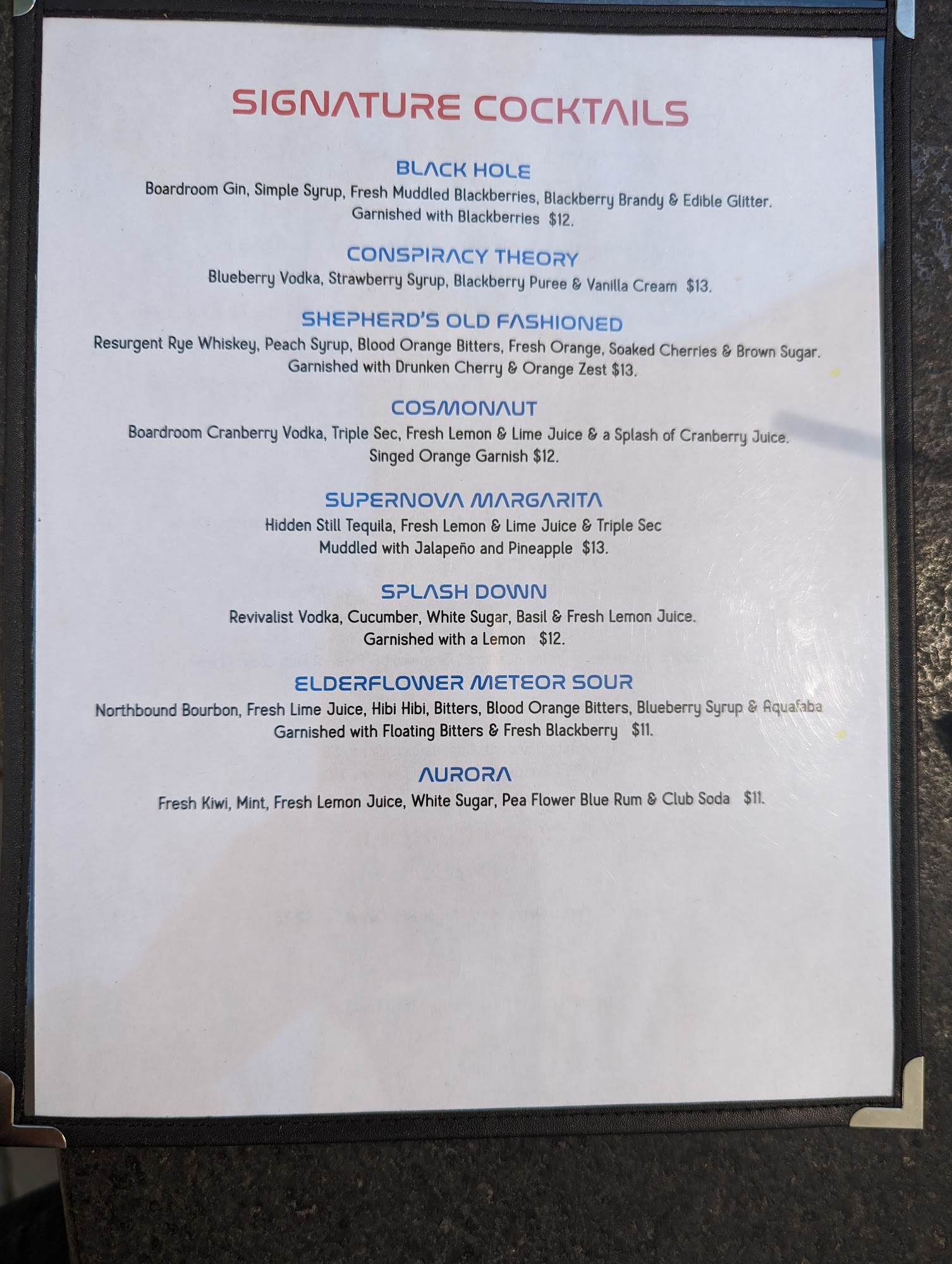 SIGNATURE COCKTAILS

BLACK HOLE

Boardroom Gin, Simple Syrup, Fresh Muddled Blackberries, Blackberry Brandy & Edible Glitter.
Garnished with Blackberries $12.

CONSPIRACY THEORY

Blueberry Vodka, Strawberry Syrup, Blackberry Puree & Vanilla Cream $13.

SHEPHERD'S OLD FASHIONED

Resurgent Rye Whiskey, Peach Syrup, Blood Orange Bitters, Fresh Orange, Soaked Cherries & Brown Sugar.
Garnished with Drunken Cherry & Orange Zest $13.

COSMONAUT

Boardroom Cranberry Vodka, Triple Sec, Fresh Lemon & Lime Juice & a Splash of Cranberry Juice.
Singed Orange Garnish $12.

SUPERNOVA MARGARITA

Hidden Still Tequila, Fresh Lemon & Lime Juice & Triple Sec
Muddled with Jalapeño and Pineapple $13.

SPLASH DOWN

Revivalist Vodka, Cucumber, White Sugar, Basil & Fresh Lemon Juice.
Garnished with a Lemon $12.

ELDERFLOWER METEOR SOUR

Northbound Bourbon, Fresh Lime Juice, Hibi Hibi, Bitters, Blood Orange Bitters, Blueberry Syrup & Aquafaba
Garnished with Floating Bitters & Fresh Blackberry $11.

AURORA

Fresh Kiwi, Mint, Fresh Lemon Juice, White Sugar, Pea Flower Blue Rum & Club Soda $11.